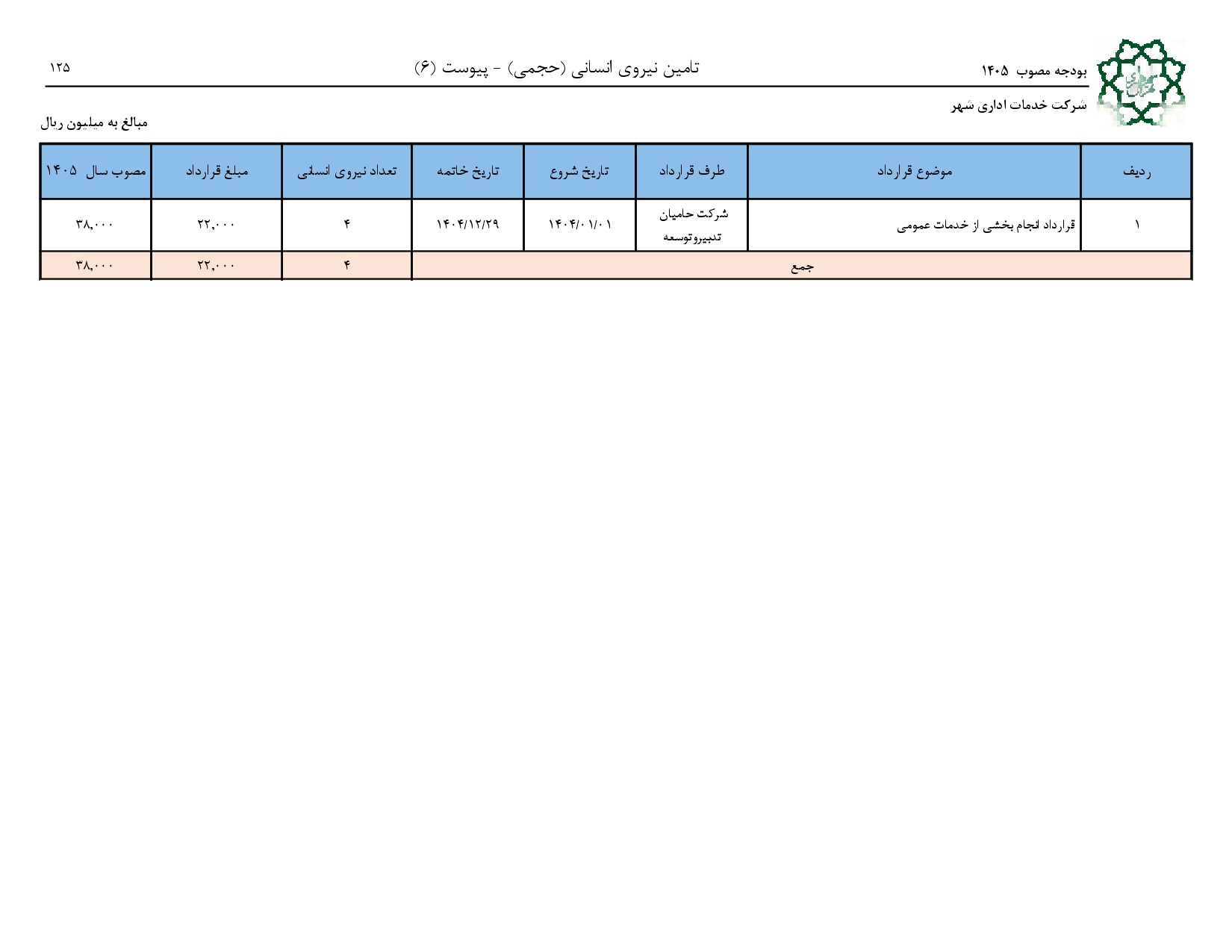 بودجه مصوب ۱۴۰۵
تامین نیروی انسانی (حجمی) - پیوست (۶)
۱۲۵

شرکت خدمات اداری شهر

مبالغ به میلیون ریال

| ردیف | موضوع قرارداد | طرف قرارداد | تاریخ شروع | تاریخ خاتمه | تعداد نیروی انسانی | مبلغ قرارداد | مصوب سال ۱۴۰۵ |
|---|---|---|---|---|---|---|---|
| ۱ | قرارداد انجام بخشی از خدمات عمومی | شرکت حامیان تدبیروتوسعه | ۱۴۰۴/۰۱/۰۱ | ۱۴۰۴/۱۲/۲۹ | ۴ | ۲۲,۰۰۰ | ۳۸,۰۰۰ |
| جمع | | | | | ۴ | ۲۲,۰۰۰ | ۳۸,۰۰۰ |